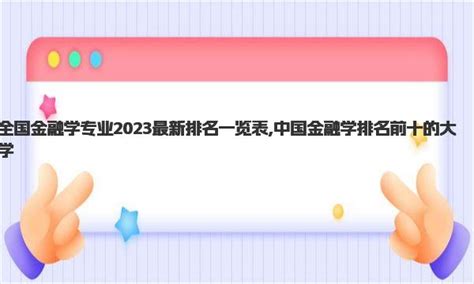 全国金融学专业2023最新排名一览表,中国金融学排名前十的大学